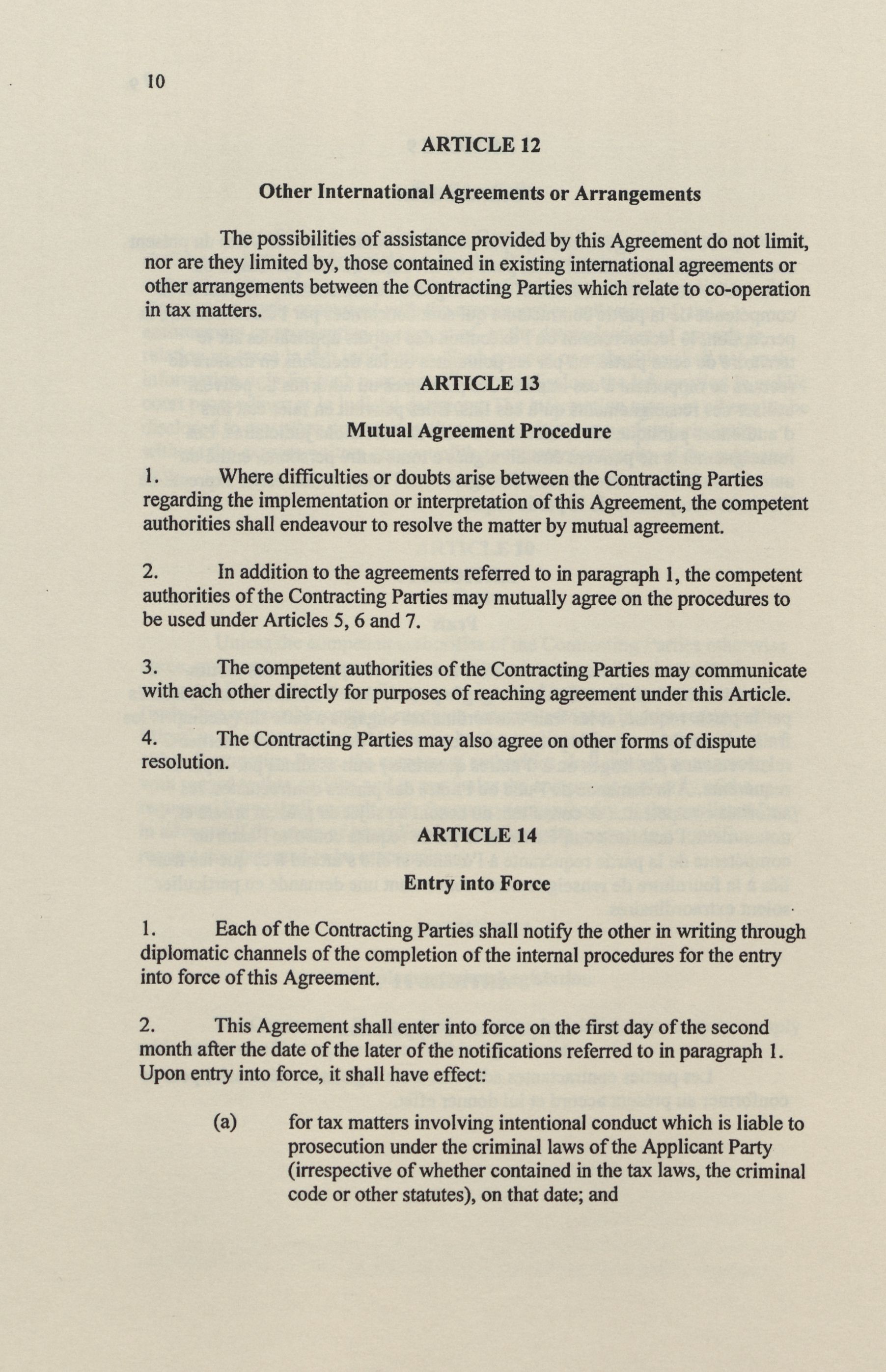 10

ARTICLE 12

Other International Agreements or Arrangements

The possibilities of assistance provided by this Agreement do not limit, nor are they limited by, those contained in existing international agreements or other arrangements between the Contracting Parties which relate to co-operation in tax matters.

ARTICLE 13

Mutual Agreement Procedure

1. Where difficulties or doubts arise between the Contracting Parties regarding the implementation or interpretation of this Agreement, the competent authorities shall endeavour to resolve the matter by mutual agreement.

2. In addition to the agreements referred to in paragraph 1, the competent authorities of the Contracting Parties may mutually agree on the procedures to be used under Articles 5, 6 and 7.

3. The competent authorities of the Contracting Parties may communicate with each other directly for purposes of reaching agreement under this Article.

4. The Contracting Parties may also agree on other forms of dispute resolution.

ARTICLE 14

Entry into Force

1. Each of the Contracting Parties shall notify the other in writing through diplomatic channels of the completion of the internal procedures for the entry into force of this Agreement.

2. This Agreement shall enter into force on the first day of the second month after the date of the later of the notifications referred to in paragraph 1. Upon entry into force, it shall have effect:

(a) for tax matters involving intentional conduct which is liable to prosecution under the criminal laws of the Applicant Party (irrespective of whether contained in the tax laws, the criminal code or other statutes), on that date; and